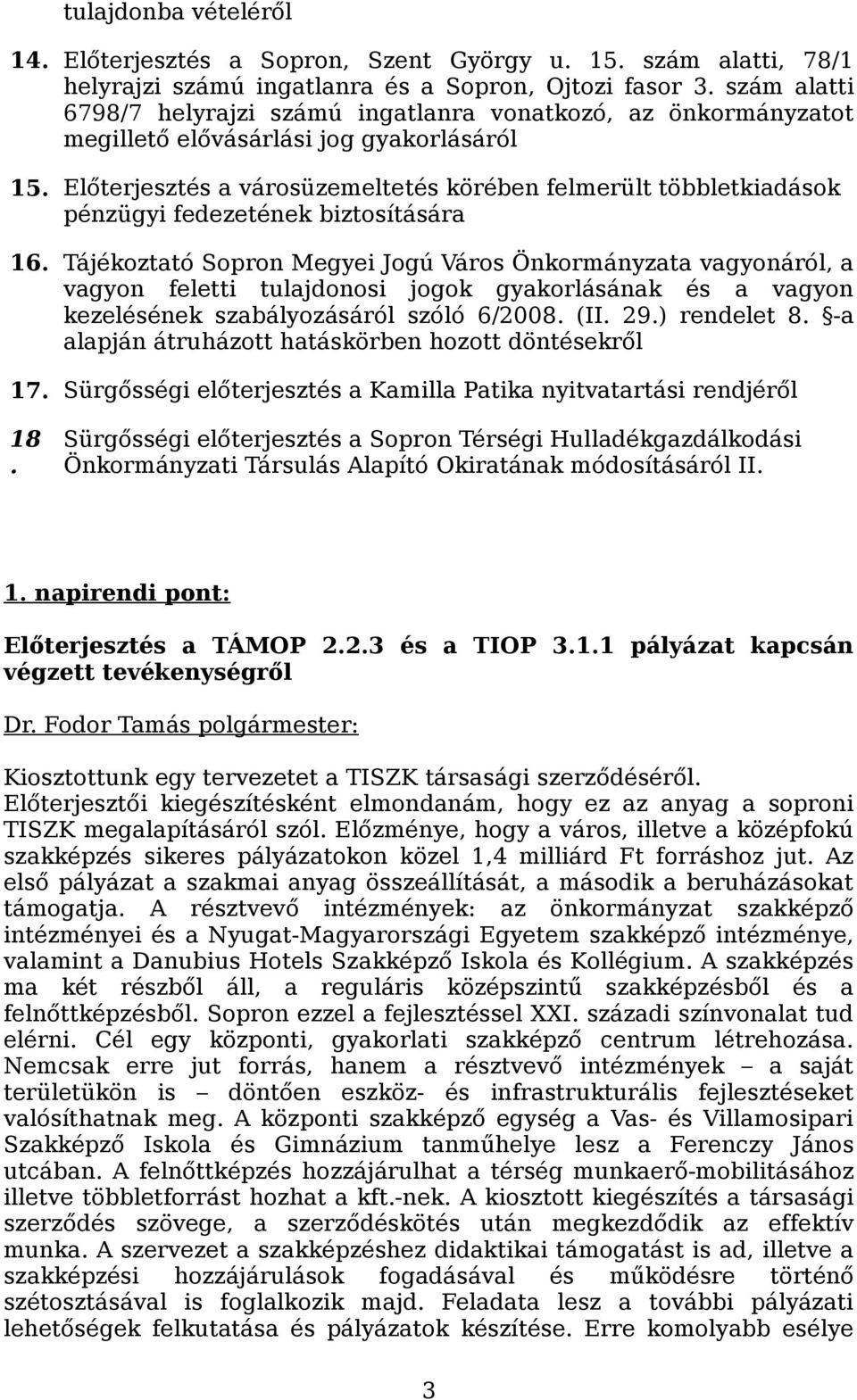 tulajdonba vételéről

14. Előterjesztés a Sopron, Szent György u. 15. szám alatti, 78/1 helyrajzi számú ingatlanra és a Sopron, Ojtozi fasor 3. szám alatti 6798/7 helyrajzi számú ingatlanra vonatkozó, az önkormányzatot megillető elővásárlási jog gyakorlásáról

15. Előterjesztés a városüzemeltetés körében felmerült többletkiadások pénzügyi fedezetének biztosítására

16. Tájékoztató Sopron Megyei Jogú Város Önkormányzata vagyonáról, a vagyon feletti tulajdonosi jogok gyakorlásának és a vagyon kezelésének szabályozásáról szóló 6/2008. (II. 29.) rendelet 8. §-a alapján átruházott hatáskörben hozott döntésekről

17. Sürgősségi előterjesztés a Kamilla Patika nyitvatartási rendjéről

18. Sürgősségi előterjesztés a Sopron Térségi Hulladékgazdálkodási Önkormányzati Társulás Alapító Okiratának módosításáról II.

1. napirendi pont:

Előterjesztés a TÁMOP 2.2.3 és a TIOP 3.1.1 pályázat kapcsán végzett tevékenységről

Dr. Fodor Tamás polgármester:

Kiosztottunk egy tervezetet a TISZK társasági szerződéséről. Előterjesztői kiegészítésként elmondanám, hogy ez az anyag a soproni TISZK megalapításáról szól. Előzménye, hogy a város, illetve a középfokú szakképzés sikeres pályázatokon közel 1,4 milliárd Ft forráshoz jut. Az első pályázat a szakmai anyag összeállítását, a második a beruházásokat támogatja. A résztvevő intézmények: az önkormányzat szakképző intézményei és a Nyugat-Magyarországi Egyetem szakképző intézménye, valamint a Danubius Hotels Szakképző Iskola és Kollégium. A szakképzés ma két részből áll, a reguláris középszintű szakképzésből és a felnőttképzésből. Sopron ezzel a fejlesztéssel XXI. századi színvonalat tud elérni. Cél egy központi, gyakorlati szakképző centrum létrehozása. Nemcsak erre jut forrás, hanem a résztvevő intézmények – a saját területükön is – döntően eszköz- és infrastrukturális fejlesztéseket valósíthatnak meg. A központi szakképző egység a Vas- és Villamosipari Szakképző Iskola és Gimnázium tanműhelye lesz a Ferenczy János utcában. A felnőttképzés hozzájárulhat a térség munkaerő-mobilitásához illetve többletforrást hozhat a kft.-nek. A kiosztott kiegészítés a társasági szerződés szövege, a szerződéskötés után megkezdődik az effektív munka. A szervezet a szakképzéshez didaktikai támogatást is ad, illetve a szakképzési hozzájárulások fogadásával és működésre történő szétosztásával is foglalkozik majd. Feladata lesz a további pályázati lehetőségek felkutatása és pályázatok készítése. Erre komolyabb esélye

3